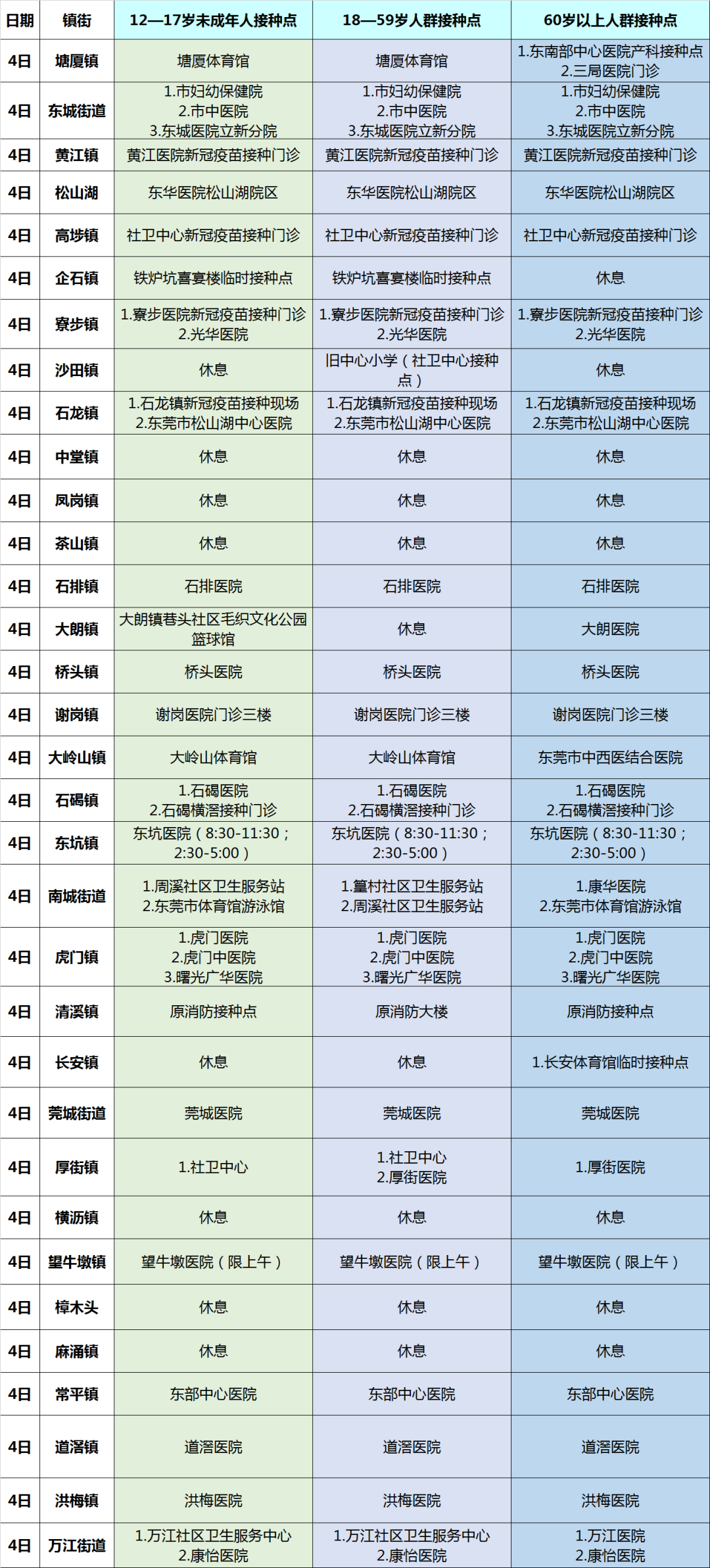 | 日期 | 镇街 | 12—17岁未成年人接种点 | 18—59岁人群接种点 | 60岁以上人群接种点 |
|---|---|---|---|---|
| 4日 | 塘厦镇 | 塘厦体育馆 | 塘厦体育馆 | 1.东南部中心医院产科接种点 2.三局医院门诊 |
| 4日 | 东城街道 | 1.市妇幼保健院 2.市中医院 3.东城医院立新分院 | 1.市妇幼保健院 2.市中医院 3.东城医院立新分院 | 1.市妇幼保健院 2.市中医院 3.东城医院立新分院 |
| 4日 | 黄江镇 | 黄江医院新冠疫苗接种门诊 | 黄江医院新冠疫苗接种门诊 | 黄江医院新冠疫苗接种门诊 |
| 4日 | 松山湖 | 东华医院松山湖院区 | 东华医院松山湖院区 | 东华医院松山湖院区 |
| 4日 | 高埗镇 | 社卫中心新冠疫苗接种门诊 | 社卫中心新冠疫苗接种门诊 | 社卫中心新冠疫苗接种门诊 |
| 4日 | 企石镇 | 铁炉坑喜宴楼临时接种点 | 铁炉坑喜宴楼临时接种点 | 休息 |
| 4日 | 寮步镇 | 1.寮步医院新冠疫苗接种门诊 2.光华医院 | 1.寮步医院新冠疫苗接种门诊 2.光华医院 | 1.寮步医院新冠疫苗接种门诊 2.光华医院 |
| 4日 | 沙田镇 | 休息 | 旧中心小学（社卫中心接种点） | 休息 |
| 4日 | 石龙镇 | 1.石龙镇新冠疫苗接种现场 2.东莞市松山湖中心医院 | 1.石龙镇新冠疫苗接种现场 2.东莞市松山湖中心医院 | 1.石龙镇新冠疫苗接种现场 2.东莞市松山湖中心医院 |
| 4日 | 中堂镇 | 休息 | 休息 | 休息 |
| 4日 | 凤岗镇 | 休息 | 休息 | 休息 |
| 4日 | 茶山镇 | 休息 | 休息 | 休息 |
| 4日 | 石排镇 | 石排医院 | 石排医院 | 石排医院 |
| 4日 | 大朗镇 | 大朗镇巷头社区毛织文化公园篮球馆 | 休息 | 大朗医院 |
| 4日 | 桥头镇 | 桥头医院 | 桥头医院 | 桥头医院 |
| 4日 | 谢岗镇 | 谢岗医院门诊三楼 | 谢岗医院门诊三楼 | 谢岗医院门诊三楼 |
| 4日 | 大岭山镇 | 大岭山体育馆 | 大岭山体育馆 | 东莞市中西医结合医院 |
| 4日 | 石碣镇 | 1.石碣医院 2.石碣横滘接种门诊 | 1.石碣医院 2.石碣横滘接种门诊 | 1.石碣医院 2.石碣横滘接种门诊 |
| 4日 | 东坑镇 | 东坑医院（8:30-11:30；2:30-5:00） | 东坑医院（8:30-11:30；2:30-5:00） | 东坑医院（8:30-11:30；2:30-5:00） |
| 4日 | 南城街道 | 1.周溪社区卫生服务站 2.东莞市体育馆游泳馆 | 1.篁村社区卫生服务站 2.周溪社区卫生服务站 | 1.康华医院 2.东莞市体育馆游泳馆 |
| 4日 | 虎门镇 | 1.虎门医院 2.虎门中医院 3.曙光广华医院 | 1.虎门医院 2.虎门中医院 3.曙光广华医院 | 1.虎门医院 2.虎门中医院 3.曙光广华医院 |
| 4日 | 清溪镇 | 原消防接种点 | 原消防大楼 | 原消防接种点 |
| 4日 | 长安镇 | 休息 | 休息 | 1.长安体育馆临时接种点 |
| 4日 | 莞城街道 | 莞城医院 | 莞城医院 | 莞城医院 |
| 4日 | 厚街镇 | 1.社卫中心 | 1.社卫中心 2.厚街医院 | 1.厚街医院 |
| 4日 | 横沥镇 | 休息 | 休息 | 休息 |
| 4日 | 望牛墩镇 | 望牛墩医院（限上午） | 望牛墩医院（限上午） | 望牛墩医院（限上午） |
| 4日 | 樟木头 | 休息 | 休息 | 休息 |
| 4日 | 麻涌镇 | 休息 | 休息 | 休息 |
| 4日 | 常平镇 | 东部中心医院 | 东部中心医院 | 东部中心医院 |
| 4日 | 道滘镇 | 道滘医院 | 道滘医院 | 道滘医院 |
| 4日 | 洪梅镇 | 洪梅医院 | 洪梅医院 | 洪梅医院 |
| 4日 | 万江街道 | 1.万江社区卫生服务中心 2.康怡医院 | 1.万江社区卫生服务中心 2.康怡医院 | 1.万江医院 2.康怡医院 |